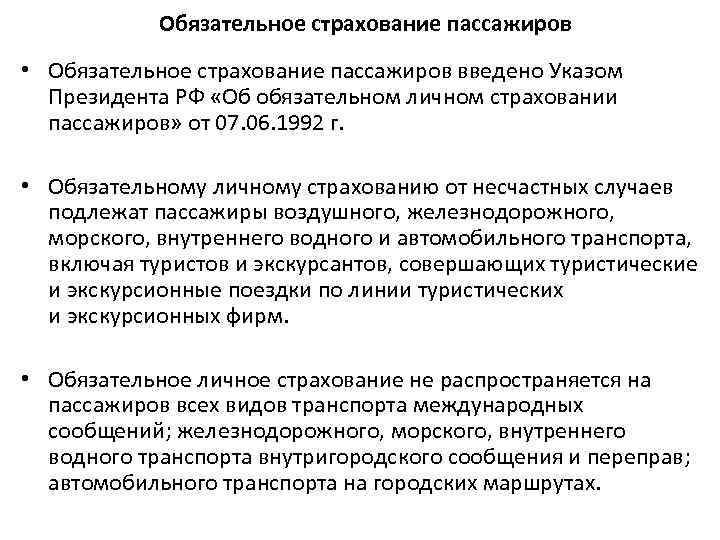 Обязательное страхование пассажиров

• Обязательное страхование пассажиров введено Указом Президента РФ «Об обязательном личном страховании пассажиров» от 07.06.1992 г.

• Обязательному личному страхованию от несчастных случаев подлежат пассажиры воздушного, железнодорожного, морского, внутреннего водного и автомобильного транспорта, включая туристов и экскурсантов, совершающих туристические и экскурсионные поездки по линии туристических и экскурсионных фирм.

• Обязательное личное страхование не распространяется на пассажиров всех видов транспорта международных сообщений; железнодорожного, морского, внутреннего водного транспорта внутригородского сообщения и переправ; автомобильного транспорта на городских маршрутах.